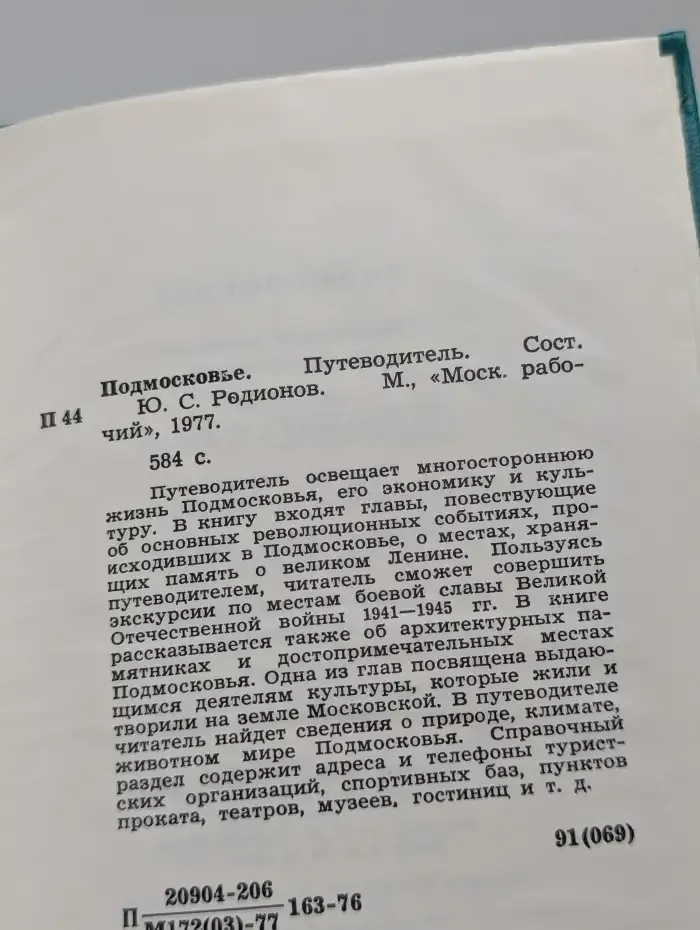 П 44

Подмосковье. Путеводитель. Сост. Ю. С. Родионов. М., «Моск. рабочий», 1977.

584 с.

Путеводитель освещает многостороннюю жизнь Подмосковья, его экономику и культуру. В книгу входят главы, повествующие об основных революционных событиях, происходивших в Подмосковье, о местах, хранящих память о великом Ленине. Пользуясь путеводителем, читатель сможет совершить экскурсии по местам боевой славы Великой Отечественной войны 1941—1945 гг. В книге рассказывается также об архитектурных памятниках и достопримечательных местах Подмосковья. Одна из глав посвящена выдающимся деятелям культуры, которые жили и творили на земле Московской. В путеводителе читатель найдет сведения о природе, климате, животном мире Подмосковья. Справочный раздел содержит адреса и телефоны туристских организаций, спортивных баз, пунктов проката, театров, музеев, гостиниц и т. д.

91(069)

П $\frac{20904-206}{М172(03)-77}$ 163-76